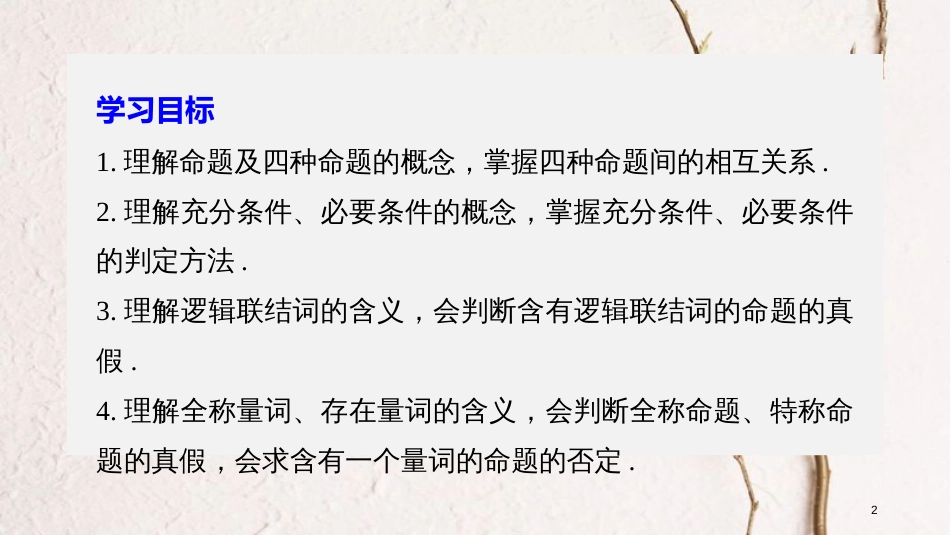 学习目标

1. 理解命题及四种命题的概念，掌握四种命题间的相互关系 .

2. 理解充分条件、必要条件的概念，掌握充分条件、必要条件的判定方法 .

3. 理解逻辑联结词的含义，会判断含有逻辑联结词的命题的真假 .

4. 理解全称量词、存在量词的含义，会判断全称命题、特称命题的真假，会求含有一个量词的命题的否定 .

2